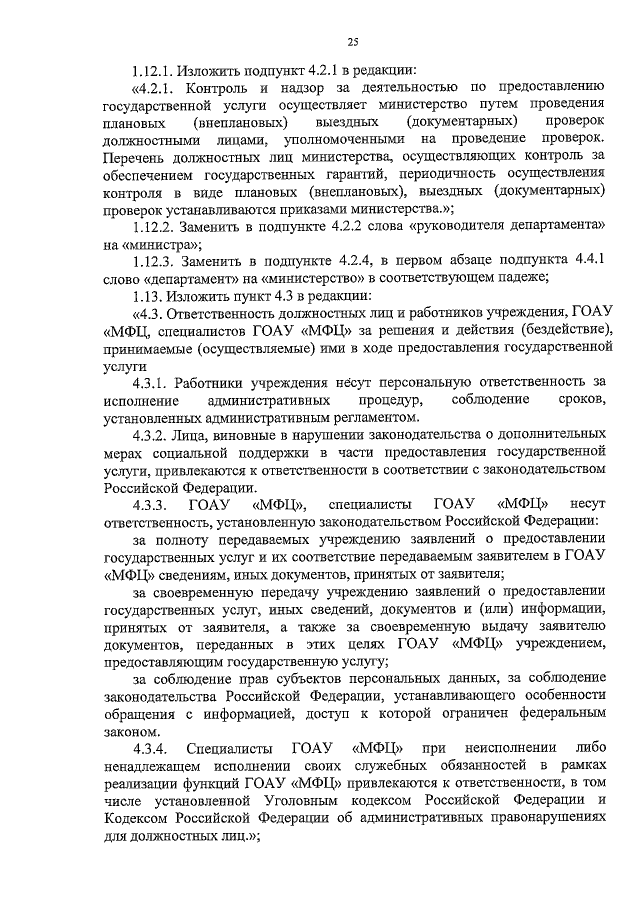 25

1.12.1. Изложить подпункт 4.2.1 в редакции:

«4.2.1. Контроль и надзор за деятельностью по предоставлению государственной услуги осуществляет министерство путем проведения плановых (внеплановых) выездных (документарных) проверок должностными лицами, уполномоченными на проведение проверок. Перечень должностных лиц министерства, осуществляющих контроль за обеспечением государственных гарантий, периодичность осуществления контроля в виде плановых (внеплановых), выездных (документарных) проверок устанавливаются приказами министерства.»;

1.12.2. Заменить в подпункте 4.2.2 слова «руководителя департамента» на «министра»;

1.12.3. Заменить в подпункте 4.2.4, в первом абзаце подпункта 4.4.1 слово «департамент» на «министерство» в соответствующем падеже;

1.13. Изложить пункт 4.3 в редакции:

«4.3. Ответственность должностных лиц и работников учреждения, ГОАУ «МФЦ, специалистов ГОАУ «МФЦ» за решения и действия (бездействие), принимаемые (осуществляемые) ими в ходе предоставления государственной услуги

4.3.1. Работники учреждения несут персональную ответственность за исполнение административных процедур, соблюдение сроков, установленных административным регламентом.

4.3.2. Лица, виновные в нарушении законодательства о дополнительных мерах социальной поддержки в части предоставления государственной услуги, привлекаются к ответственности в соответствии с законодательством Российской Федерации.

4.3.3. ГОАУ «МФЦ», специалисты ГОАУ «МФЦ» несут ответственность, установленную законодательством Российской Федерации:

за полноту передаваемых учреждению заявлений о предоставлении государственных услуг и их соответствие передаваемым заявителем в ГОАУ «МФЦ» сведениям, иных документов, принятых от заявителя;

за своевременную передачу учреждению заявлений о предоставлении государственных услуг, иных сведений, документов и (или) информации, принятых от заявителя, а также за своевременную выдачу заявителю документов, переданных в этих целях ГОАУ «МФЦ» учреждением, предоставляющим государственную услугу;

за соблюдение прав субъектов персональных данных, за соблюдение законодательства Российской Федерации, устанавливающего особенности обращения с информацией, доступ к которой ограничен федеральным законом.

4.3.4. Специалисты ГОАУ «МФЦ» при неисполнении либо ненадлежащем исполнении своих служебных обязанностей в рамках реализации функций ГОАУ «МФЦ» привлекаются к ответственности, в том числе установленной Уголовным кодексом Российской Федерации и Кодексом Российской Федерации об административных правонарушениях для должностных лиц.»;